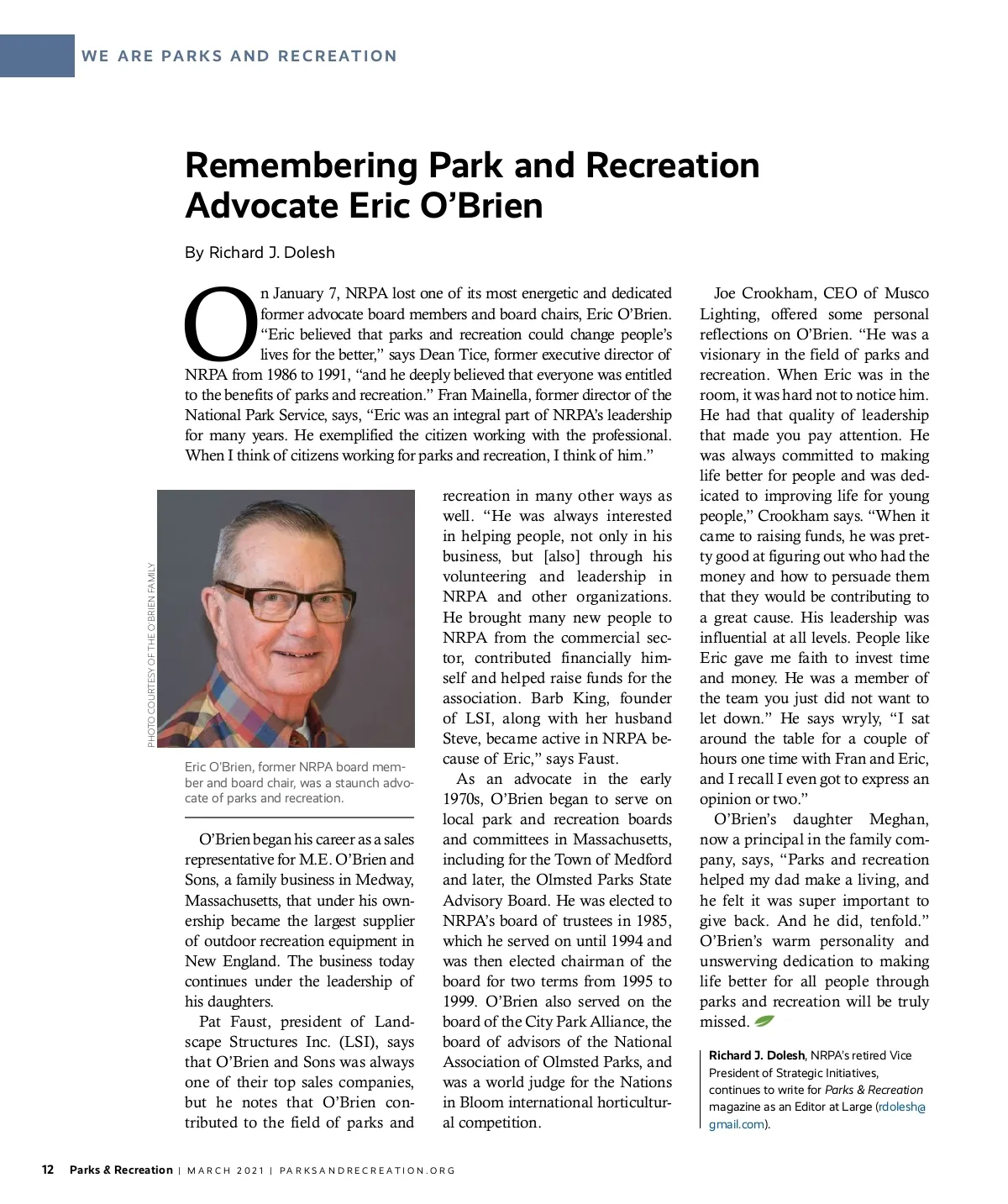 WE ARE PARKS AND RECREATION

Remembering Park and Recreation Advocate Eric O'Brien

By Richard J. Dolesh

On January 7, NRPA lost one of its most energetic and dedicated former advocate board members and board chairs, Eric O'Brien. "Eric believed that parks and recreation could change people's lives for the better," says Dean Tice, former executive director of NRPA from 1986 to 1991, "and he deeply believed that everyone was entitled to the benefits of parks and recreation." Fran Mainella, former director of the National Park Service, says, "Eric was an integral part of NRPA's leadership for many years. He exemplified the citizen working with the professional. When I think of citizens working for parks and recreation, I think of him."

PHOTO COURTESY OF THE O'BRIEN FAMILY

Eric O'Brien, former NRPA board member and board chair, was a staunch advocate of parks and recreation.

O'Brien began his career as a sales representative for M.E. O'Brien and Sons, a family business in Medway, Massachusetts, that under his ownership became the largest supplier of outdoor recreation equipment in New England. The business today continues under the leadership of his daughters.

Pat Faust, president of Landscape Structures Inc. (LSI), says that O'Brien and Sons was always one of their top sales companies, but he notes that O'Brien contributed to the field of parks and recreation in many other ways as well. "He was always interested in helping people, not only in his business, but [also] through his volunteering and leadership in NRPA and other organizations. He brought many new people to NRPA from the commercial sector, contributed financially himself and helped raise funds for the association. Barb King, founder of LSI, along with her husband Steve, became active in NRPA because of Eric," says Faust.

As an advocate in the early 1970s, O'Brien began to serve on local park and recreation boards and committees in Massachusetts, including for the Town of Medford and later, the Olmsted Parks State Advisory Board. He was elected to NRPA's board of trustees in 1985, which he served on until 1994 and was then elected chairman of the board for two terms from 1995 to 1999. O'Brien also served on the board of the City Park Alliance, the board of advisors of the National Association of Olmsted Parks, and was a world judge for the Nations in Bloom international horticultural competition.

Joe Crookham, CEO of Musco Lighting, offered some personal reflections on O'Brien. "He was a visionary in the field of parks and recreation. When Eric was in the room, it was hard not to notice him. He had that quality of leadership that made you pay attention. He was always committed to making life better for people and was dedicated to improving life for young people," Crookham says. "When it came to raising funds, he was pretty good at figuring out who had the money and how to persuade them that they would be contributing to a great cause. His leadership was influential at all levels. People like Eric gave me faith to invest time and money. He was a member of the team you just did not want to let down." He says wryly, "I sat around the table for a couple of hours one time with Fran and Eric, and I recall I even got to express an opinion or two."

O'Brien's daughter Meghan, now a principal in the family company, says, "Parks and recreation helped my dad make a living, and he felt it was super important to give back. And he did, tenfold." O'Brien's warm personality and unswerving dedication to making life better for all people through parks and recreation will be truly missed.

Richard J. Dolesh, NRPA's retired Vice President of Strategic Initiatives, continues to write for Parks & Recreation magazine as an Editor at Large (rdolesh@gmail.com).

12 Parks & Recreation | MARCH 2021 | PARKSANDRECREATION.ORG